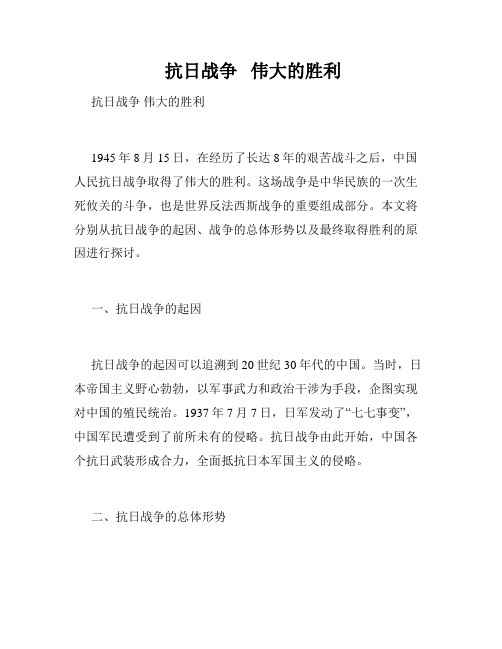 抗日战争 伟大的胜利

抗日战争 伟大的胜利

1945 年 8 月 15 日，在经历了长达 8 年的艰苦战斗之后，中国人民抗日战争取得了伟大的胜利。这场战争是中华民族的一次生死攸关的斗争，也是世界反法西斯战争的重要组成部分。本文将分别从抗日战争的起因、战争的总体形势以及最终取得胜利的原因进行探讨。

一、抗日战争的起因

抗日战争的起因可以追溯到 20 世纪 30 年代的中国。当时，日本帝国主义野心勃勃，以军事武力和政治干涉为手段，企图实现对中国的殖民统治。1937 年 7 月 7 日，日军发动了“七七事变”，中国军民遭受到了前所未有的侵略。抗日战争由此开始，中国各个抗日武装形成合力，全面抵抗日本军国主义的侵略。

二、抗日战争的总体形势